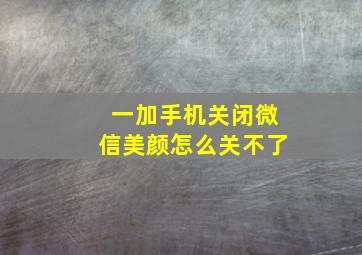 一加手机关闭微信美颜怎么关不了